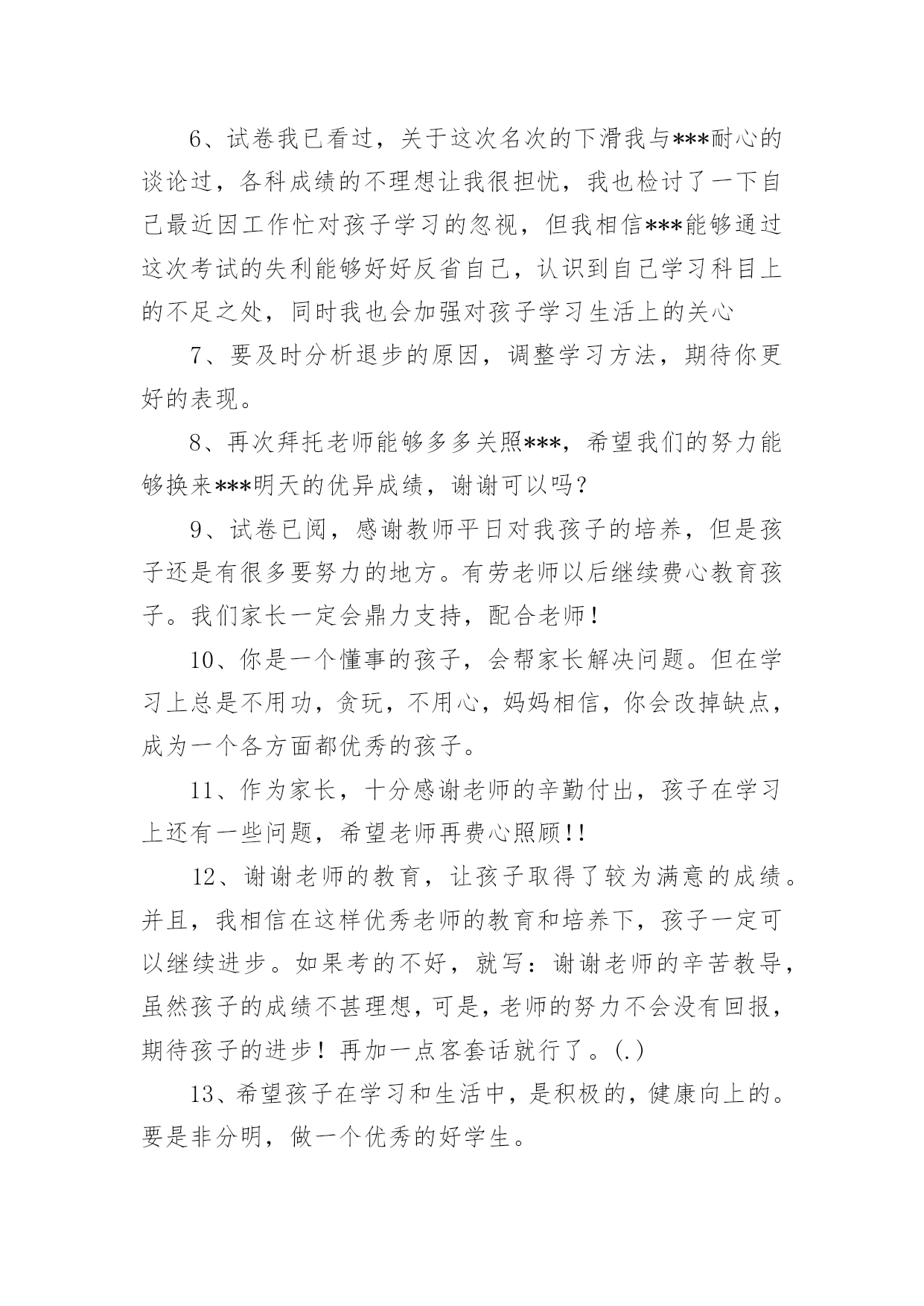 6、试卷我已看过，关于这次名次的下滑我与***耐心的谈论过，各科成绩的不理想让我很担忧，我也检讨了一下自己最近因工作忙对孩子学习的忽视，但我相信***能够通过这次考试的失利能够好好反省自己，认识到自己学习科目上的不足之处，同时我也会加强对孩子学习生活上的关心

7、要及时分析退步的原因，调整学习方法，期待你更好的表现。

8、再次拜托老师能够多多关照***，希望我们的努力能够换来***明天的优异成绩，谢谢可以吗？

9、试卷已阅，感谢教师平日对我孩子的培养，但是孩子还是有很多要努力的地方。有劳老师以后继续费心教育孩子。我们家长一定会鼎力支持，配合老师！

10、你是一个懂事的孩子，会帮家长解决问题。但在学习上总是不用功，贪玩，不用心，妈妈相信，你会改掉缺点，成为一个各方面都优秀的孩子。

11、作为家长，十分感谢老师的辛勤付出，孩子在学习上还有一些问题，希望老师再费心照顾!!

12、谢谢老师的教育，让孩子取得了较为满意的成绩。并且，我相信在这样优秀老师的教育和培养下，孩子一定可以继续进步。如果考的不好，就写：谢谢老师的辛苦教导，虽然孩子的成绩不甚理想，可是，老师的努力不会没有回报，期待孩子的进步！再加一点客套话就行了。(.)

13、希望孩子在学习和生活中，是积极的，健康向上的。要是非分明，做一个优秀的好学生。